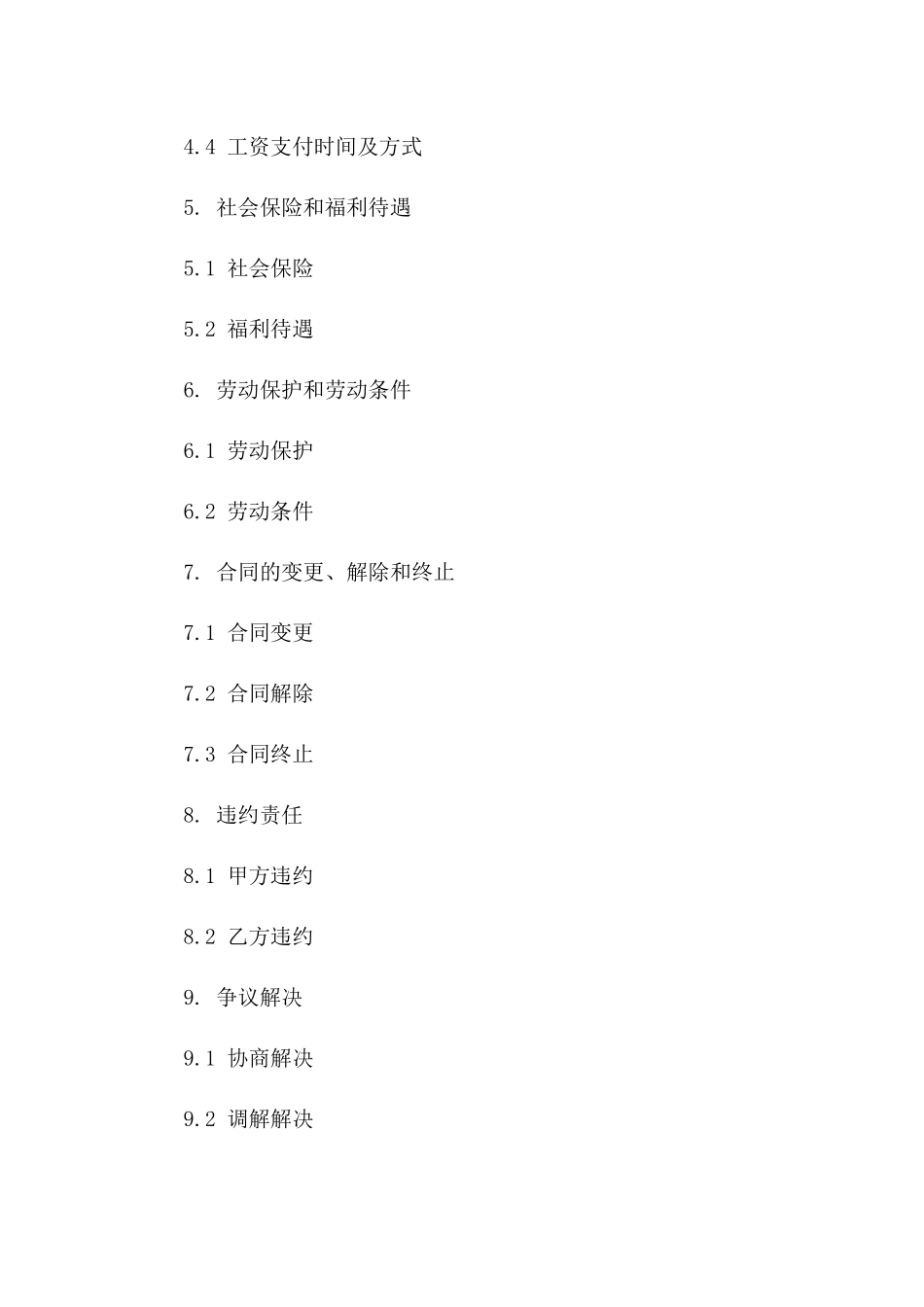 4.4 工资支付时间及方式

5. 社会保险和福利待遇

5.1 社会保险

5.2 福利待遇

6. 劳动保护和劳动条件

6.1 劳动保护

6.2 劳动条件

7. 合同的变更、解除和终止

7.1 合同变更

7.2 合同解除

7.3 合同终止

8. 违约责任

8.1 甲方违约

8.2 乙方违约

9. 争议解决

9.1 协商解决

9.2 调解解决